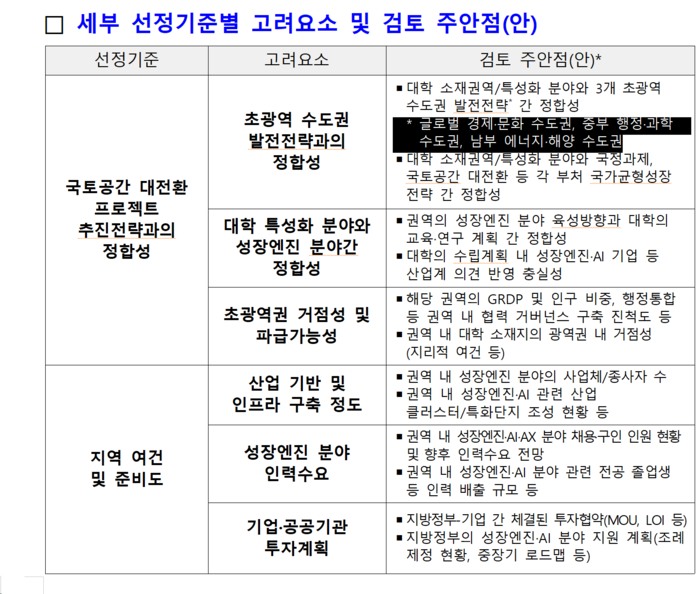 □ 세부 선정기준별 고려요소 및 검토 주안점(안)

| 선정기준 | 고려요소 | 검토 주안점(안)* |
|---|---|---|
| 국토공간 대전환 프로젝트 추진전략과의 정합성 | 초광역 수도권 발전전략과의 정합성 | ▪ 대학 소재권역/특성화 분야와 3개 초광역 수도권 발전전략* 간 정합성 * 글로벌 경제·문화 수도권, 중부 행정·과학 수도권, 남부 에너지·해양 수도권 ▪ 대학 소재권역/특성화 분야와 국정과제, 국토공간 대전환 등 각 부처 국가균형성장 전략 간 정합성 |
| | 대학 특성화 분야와 성장엔진 분야간 정합성 | ▪ 권역의 성장엔진 분야 육성방향과 대학의 교육·연구 계획 간 정합성 ▪ 대학의 수립계획 내 성장엔진·AI 기업 등 산업계 의견 반영 충실성 |
| | 초광역권 거점성 및 파급가능성 | ▪ 해당 권역의 GRDP 및 인구 비중, 행정통합 등 권역 내 협력 거버넌스 구축 진척도 등 ▪ 권역 내 대학 소재지의 광역권 내 거점성 (지리적 여건 등) |
| 지역 여건 및 준비도 | 산업 기반 및 인프라 구축 정도 | ▪ 권역 내 성장엔진 분야의 사업체/종사자 수 ▪ 권역 내 성장엔진·AI 관련 산업 클러스터/특화단지 조성 현황 등 |
| | 성장엔진 분야 인력수요 | ▪ 권역 내 성장엔진·AI·AX 분야 채용·구인 인원 현황 및 향후 인력수요 전망 ▪ 권역 내 성장엔진·AI 분야 관련 전공 졸업생 등 인력 배출 규모 등 |
| | 기업·공공기관 투자계획 | ▪ 지방정부-기업 간 체결된 투자협약(MOU, LOI 등) ▪ 지방정부의 성장엔진·AI 분야 지원 계획(조례 제정 현황, 중장기 로드맵 등) |